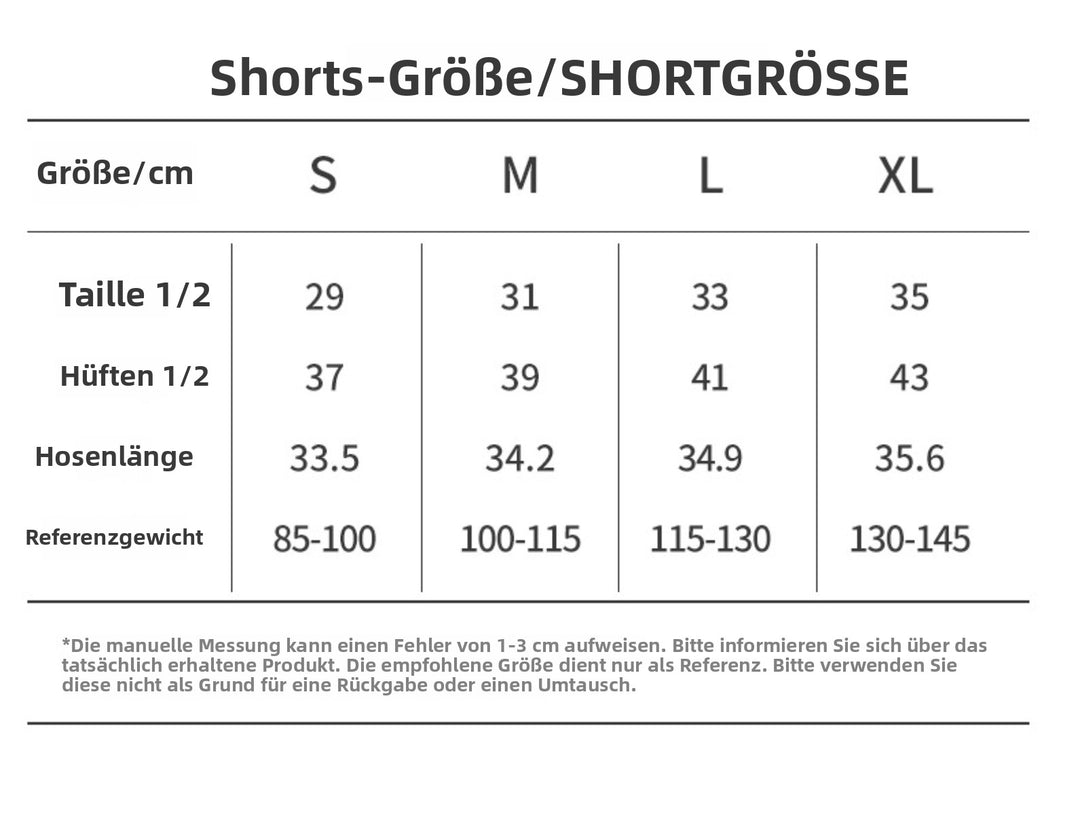 Shorts-Größe/SHORTGRÖSSE

| Größe/cm | S | M | L | XL |
|---|---|---|---|---|
| Taille 1/2 | 29 | 31 | 33 | 35 |
| Hüften 1/2 | 37 | 39 | 41 | 43 |
| Hosenlänge | 33.5 | 34.2 | 34.9 | 35.6 |
| Referenzgewicht | 85-100 | 100-115 | 115-130 | 130-145 |

*Die manuelle Messung kann einen Fehler von 1-3 cm aufweisen. Bitte informieren Sie sich über das tatsächlich erhaltene Produkt. Die empfohlene Größe dient nur als Referenz. Bitte verwenden Sie diese nicht als Grund für eine Rückgabe oder einen Umtausch.